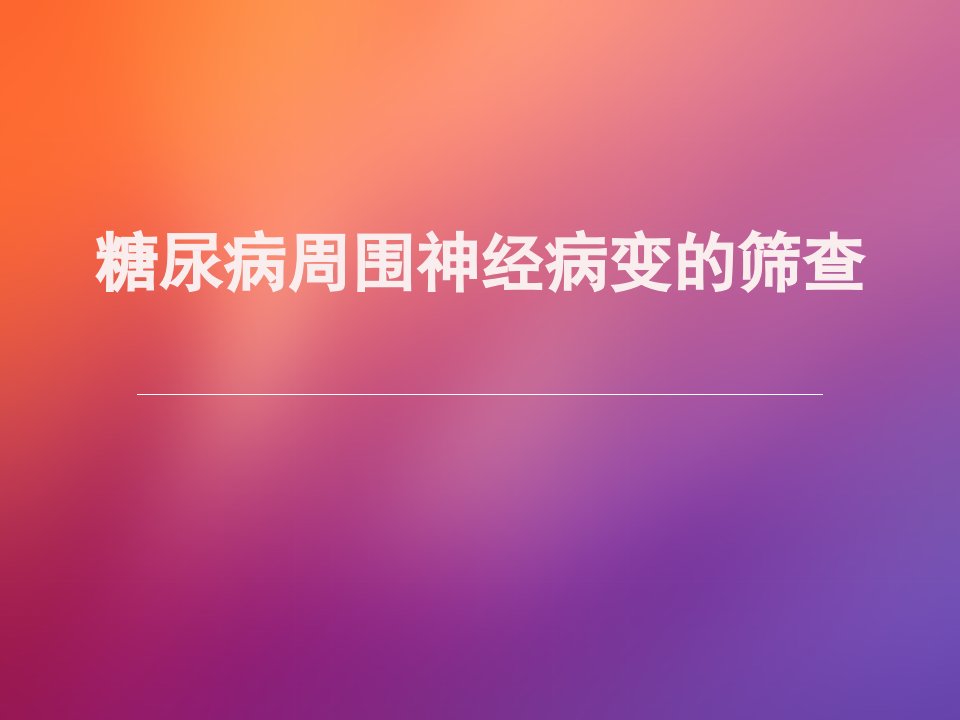 糖尿病周围神经病变的筛查